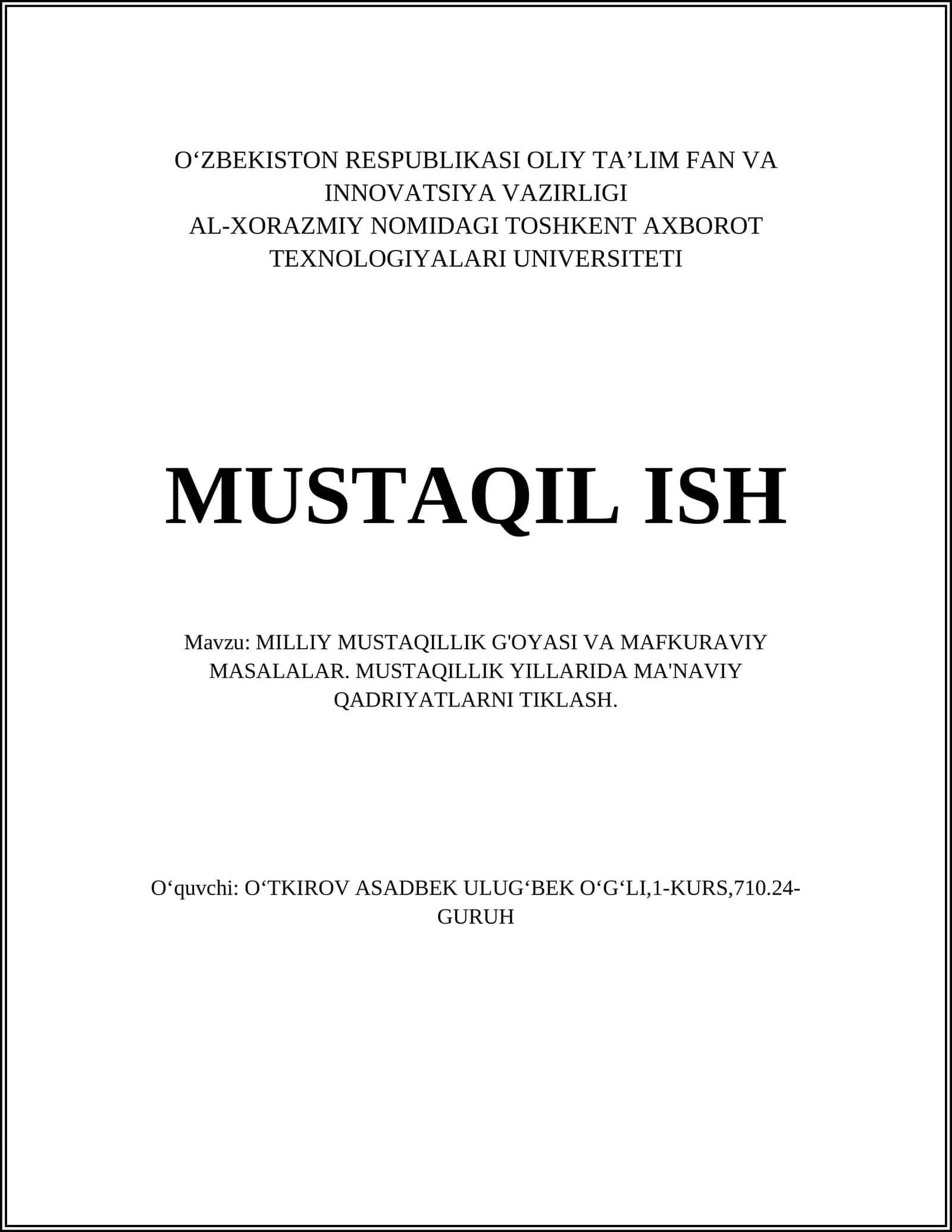 O‘ZBEKISTON RESPUBLIKASI OLIY TA’LIM FAN VA INNOVATSIYA VAZIRLIGI
AL-XORAZMIY NOMIDAGI TOSHKENT AXBOROT TEXNOLOGIYALARI UNIVERSITETI

MUSTAQIL ISH

Mavzu: MILLIY MUSTAQILLIK G'OYASI VA MAFKURAVIY MASALALAR. MUSTAQILLIK YILLARIDA MA'NAVIY QADRIYATLARNI TIKLASH.

O‘quvchi: O‘TKIROV ASADBEK ULUG‘BEK O‘G‘LI,1-KURS,710.24-GURUH